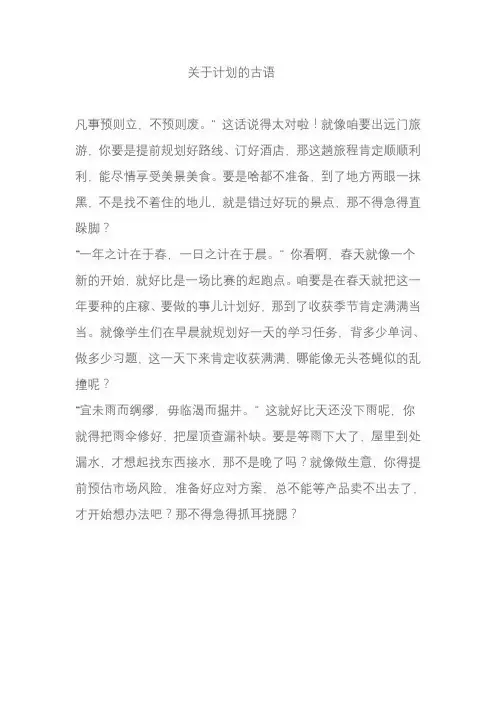 关于计划的古语

凡事预则立，不预则废。”这话说得太对啦！就像咱要出远门旅游，你要是提前规划好路线、订好酒店，那这趟旅程肯定顺顺利利，能尽情享受美景美食。要是啥都不准备，到了地方两眼一抹黑，不是找不着住的地儿，就是错过好玩的景点，那不得急得直跺脚？

“一年之计在于春，一日之计在于晨。”你看啊，春天就像一个新的开始，就好比是一场比赛的起跑点。咱要是在春天就把这一年要种的庄稼、要做的事儿计划好，那到了收获季节肯定满满当当。就像学生们在早晨就规划好一天的学习任务，背多少单词、做多少习题，这一天下来肯定收获满满，哪能像无头苍蝇似的乱撞呢？

“宜未雨而绸缪，毋临渴而掘井。”这就好比天还没下雨呢，你就得把雨伞修好，把屋顶查漏补缺。要是等雨下大了，屋里到处漏水，才想起找东西接水，那不是晚了吗？就像做生意，你得提前预估市场风险，准备好应对方案，总不能等产品卖不出去了，才开始想办法吧？那不得急得抓耳挠腮？